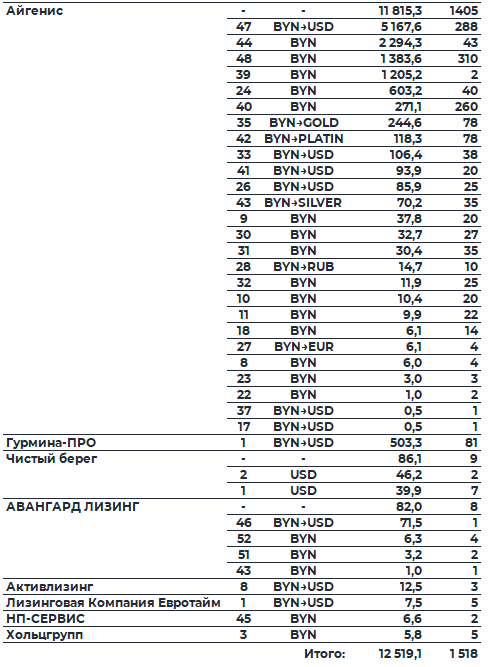 | | | | | |
|---|---|---|---|---|
| Айгенис | - | - | 11 815,3 | 1405 |
| | 47 | BYN→USD | 5 167,6 | 288 |
| | 44 | BYN | 2 294,3 | 43 |
| | 48 | BYN | 1 383,6 | 310 |
| | 39 | BYN | 1 205,2 | 2 |
| | 24 | BYN | 603,2 | 40 |
| | 40 | BYN | 271,1 | 260 |
| | 35 | BYN→GOLD | 244,6 | 78 |
| | 42 | BYN→PLATIN | 118,3 | 78 |
| | 33 | BYN→USD | 106,4 | 38 |
| | 41 | BYN→USD | 93,9 | 20 |
| | 26 | BYN→USD | 85,9 | 25 |
| | 43 | BYN→SILVER | 70,2 | 35 |
| | 9 | BYN | 37,8 | 20 |
| | 30 | BYN | 32,7 | 27 |
| | 31 | BYN | 30,4 | 35 |
| | 28 | BYN→RUB | 14,7 | 10 |
| | 32 | BYN | 11,9 | 25 |
| | 10 | BYN | 10,4 | 20 |
| | 11 | BYN | 9,9 | 22 |
| | 18 | BYN | 6,1 | 14 |
| | 27 | BYN→EUR | 6,1 | 4 |
| | 8 | BYN | 6,0 | 4 |
| | 23 | BYN | 3,0 | 3 |
| | 22 | BYN | 1,0 | 2 |
| | 37 | BYN→USD | 0,5 | 1 |
| | 17 | BYN→USD | 0,5 | 1 |
| Гурмина-ПРО | 1 | BYN→USD | 503,3 | 81 |
| Чистый берег | - | - | 86,1 | 9 |
| | 2 | USD | 46,2 | 2 |
| | 1 | USD | 39,9 | 7 |
| АВАНГАРД ЛИЗИНГ | - | - | 82,0 | 8 |
| | 46 | BYN→USD | 71,5 | 1 |
| | 52 | BYN | 6,3 | 4 |
| | 51 | BYN | 3,2 | 2 |
| | 43 | BYN | 1,0 | 1 |
| Активлизинг | 8 | BYN→USD | 12,5 | 3 |
| Лизинговая Компания Евротайм | 1 | BYN→USD | 7,5 | 5 |
| НП-СЕРВИС | 45 | BYN | 6,6 | 2 |
| Хольцгрупп | 3 | BYN | 5,8 | 5 |
| | | Итого: | 12 519,1 | 1 518 |